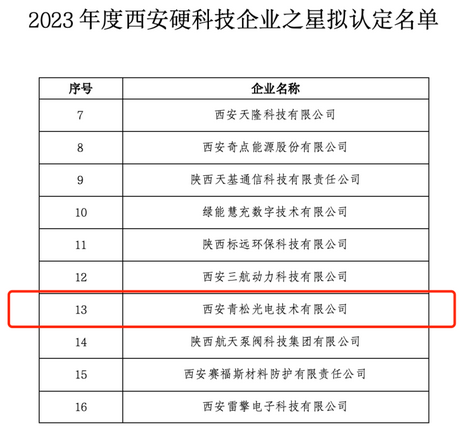 2023年度西安硬科技企业之星拟认定名单

| 序号 | 企业名称 |
|---|---|
| 7 | 西安天隆科技有限公司 |
| 8 | 西安奇点能源股份有限公司 |
| 9 | 陕西天基通信科技有限责任公司 |
| 10 | 绿能慧充数字技术有限公司 |
| 11 | 陕西标远环保科技有限公司 |
| 12 | 西安三航动力科技有限公司 |
| 13 | 西安青松光电技术有限公司 |
| 14 | 陕西航天泵阀科技集团有限公司 |
| 15 | 西安赛福斯材料防护有限责任公司 |
| 16 | 西安雷擎电子科技有限公司 |